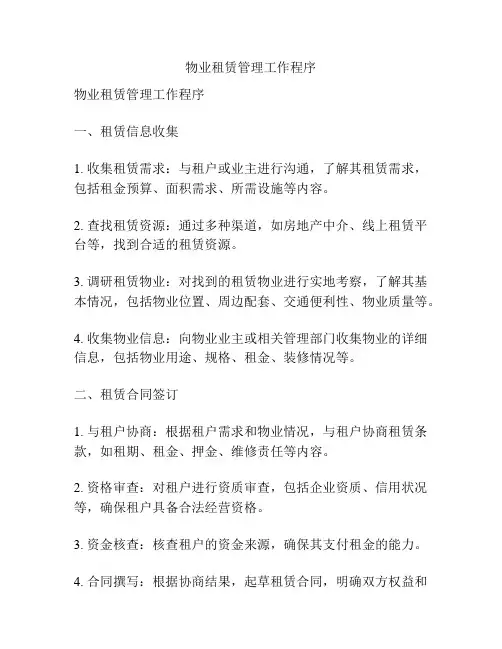 物业租赁管理工作程序

物业租赁管理工作程序

一、租赁信息收集

1. 收集租赁需求：与租户或业主进行沟通，了解其租赁需求，包括租金预算、面积需求、所需设施等内容。

2. 查找租赁资源：通过多种渠道，如房地产中介、线上租赁平台等，找到合适的租赁资源。

3. 调研租赁物业：对找到的租赁物业进行实地考察，了解其基本情况，包括物业位置、周边配套、交通便利性、物业质量等。

4. 收集物业信息：向物业业主或相关管理部门收集物业的详细信息，包括物业用途、规格、租金、装修情况等。

二、租赁合同签订

1. 与租户协商：根据租户需求和物业情况，与租户协商租赁条款，如租期、租金、押金、维修责任等内容。

2. 资格审查：对租户进行资质审查，包括企业资质、信用状况等，确保租户具备合法经营资格。

3. 资金核查：核查租户的资金来源，确保其支付租金的能力。

4. 合同撰写：根据协商结果，起草租赁合同，明确双方权益和